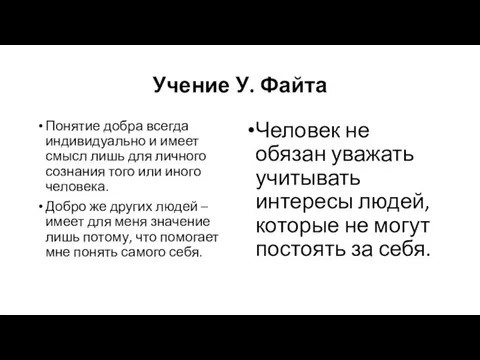 Учение У. Файта

• Понятие добра всегда индивидуально и имеет смысл лишь для личного сознания того или иного человека.
• Добро же других людей – имеет для меня значение лишь потому, что помогает мне понять самого себя.

•Человек не обязан уважать учитывать интересы людей, которые не могут постоять за себя.